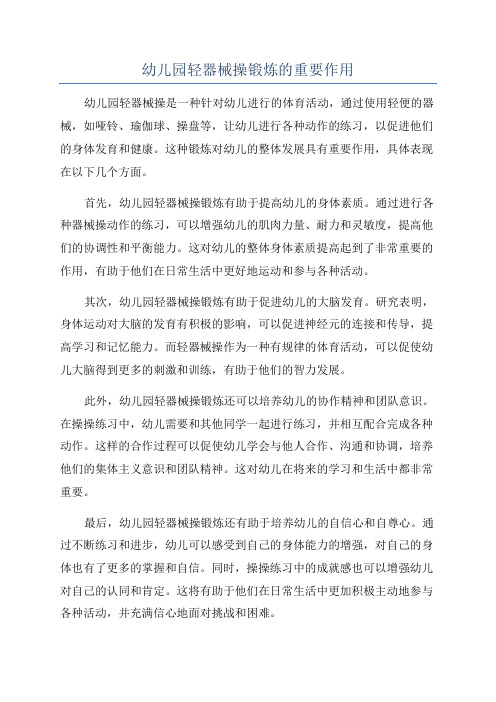 幼儿园轻器械操锻炼的重要作用

幼儿园轻器械操是一种针对幼儿进行的体育活动，通过使用轻便的器械，如哑铃、瑜伽球、操盘等，让幼儿进行各种动作的练习，以促进他们的身体发育和健康。这种锻炼对幼儿的整体发展具有重要作用，具体表现在以下几个方面。

首先，幼儿园轻器械操锻炼有助于提高幼儿的身体素质。通过进行各种器械操动作的练习，可以增强幼儿的肌肉力量、耐力和灵敏度，提高他们的协调性和平衡能力。这对幼儿的整体身体素质提高起到了非常重要的作用，有助于他们在日常生活中更好地运动和参与各种活动。

其次，幼儿园轻器械操锻炼有助于促进幼儿的大脑发育。研究表明，身体运动对大脑的发育有积极的影响，可以促进神经元的连接和传导，提高学习和记忆能力。而轻器械操作为一种有规律的体育活动，可以促使幼儿大脑得到更多的刺激和训练，有助于他们的智力发展。

此外，幼儿园轻器械操锻炼还可以培养幼儿的协作精神和团队意识。在操操练习中，幼儿需要和其他同学一起进行练习，并相互配合完成各种动作。这样的合作过程可以促使幼儿学会与他人合作、沟通和协调，培养他们的集体主义意识和团队精神。这对幼儿在将来的学习和生活中都非常重要。

最后，幼儿园轻器械操锻炼还有助于培养幼儿的自信心和自尊心。通过不断练习和进步，幼儿可以感受到自己的身体能力的增强，对自己的身体也有了更多的掌握和自信。同时，操操练习中的成就感也可以增强幼儿对自己的认同和肯定。这将有助于他们在日常生活中更加积极主动地参与各种活动，并充满信心地面对挑战和困难。